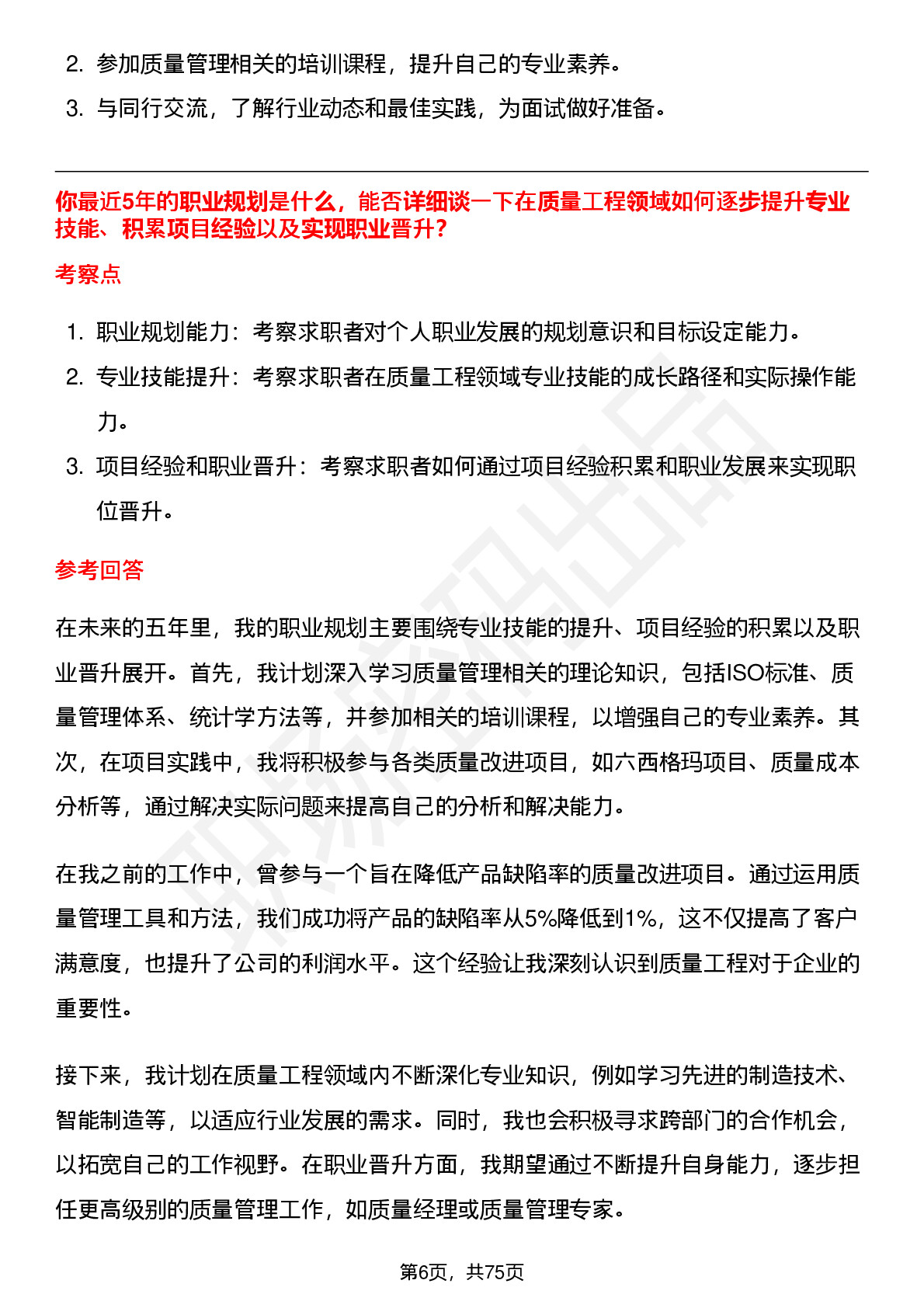 2. 参加质量管理相关的培训课程，提升自己的专业素养。
3. 与同行交流，了解行业动态和最佳实践，为面试做好准备。

你最近5年的职业规划是什么，能否详细谈一下在质量工程领域如何逐步提升专业技能、积累项目经验以及实现职业晋升？

考察点

1. 职业规划能力：考察求职者对个人职业发展的规划意识和目标设定能力。
2. 专业技能提升：考察求职者在质量工程领域专业技能的成长路径和实际操作能力。
3. 项目经验和职业晋升：考察求职者如何通过项目经验积累和职业发展来实现职位晋升。

参考回答

在未来的五年里，我的职业规划主要围绕专业技能的提升、项目经验的积累以及职业晋升展开。首先，我计划深入学习质量管理相关的理论知识，包括ISO标准、质量管理体系、统计学方法等，并参加相关的培训课程，以增强自己的专业素养。其次，在项目实践中，我将积极参与各类质量改进项目，如六西格玛项目、质量成本分析等，通过解决实际问题来提高自己的分析和解决能力。

在我之前的工作中，曾参与一个旨在降低产品缺陷率的质量改进项目。通过运用质量管理工具和方法，我们成功将产品的缺陷率从5%降低到1%，这不仅提高了客户满意度，也提升了公司的利润水平。这个经验让我深刻认识到质量工程对于企业的重要性。

接下来，我计划在质量工程领域内不断深化专业知识，例如学习先进的制造技术、智能制造等，以适应行业发展的需求。同时，我也会积极寻求跨部门的合作机会，以拓宽自己的工作视野。在职业晋升方面，我期望通过不断提升自身能力，逐步担任更高级别的质量管理工作，如质量经理或质量管理专家。

第6页，共75页